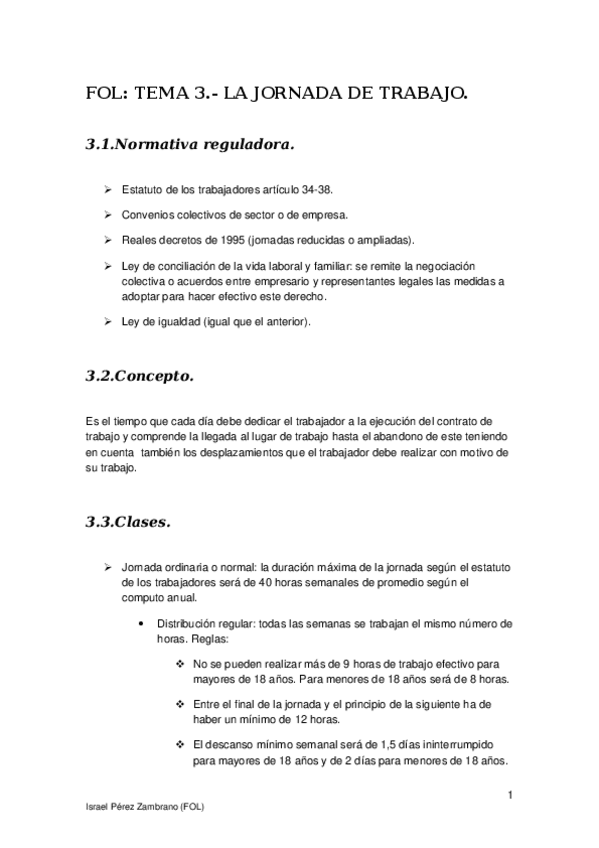 FOL: TEMA 3.- LA JORNADA DE TRABAJO.

3.1.Normativa reguladora.

➢ Estatuto de los trabajadores artículo 34-38.

➢ Convenios colectivos de sector o de empresa.

➢ Reales decretos de 1995 (jornadas reducidas o ampliadas).

➢ Ley de conciliación de la vida laboral y familiar: se remite la negociación colectiva o acuerdos entre empresario y representantes legales las medidas a adoptar para hacer efectivo este derecho.

➢ Ley de igualdad (igual que el anterior).

3.2.Concepto.

Es el tiempo que cada día debe dedicar el trabajador a la ejecución del contrato de trabajo y comprende la llegada al lugar de trabajo hasta el abandono de este teniendo en cuenta también los desplazamientos que el trabajador debe realizar con motivo de su trabajo.

3.3.Clases.

➢ Jornada ordinaria o normal: la duración máxima de la jornada según el estatuto de los trabajadores será de 40 horas semanales de promedio según el computo anual.

• Distribución regular: todas las semanas se trabajan el mismo número de horas. Reglas:

❖ No se pueden realizar más de 9 horas de trabajo efectivo para mayores de 18 años. Para menores de 18 años será de 8 horas.

❖ Entre el final de la jornada y el principio de la siguiente ha de haber un mínimo de 12 horas.

❖ El descanso mínimo semanal será de 1,5 días ininterrumpido para mayores de 18 años y de 2 días para menores de 18 años.

1

Israel Pérez Zambrano (FOL)